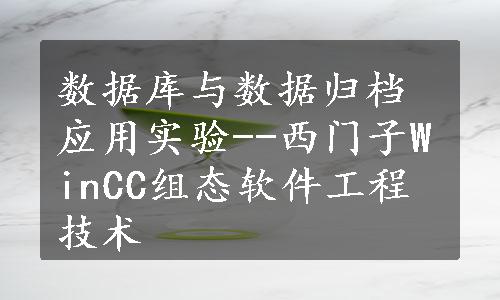 数据库与数据归档应用实验--西门子WinCC组态软件工程技术